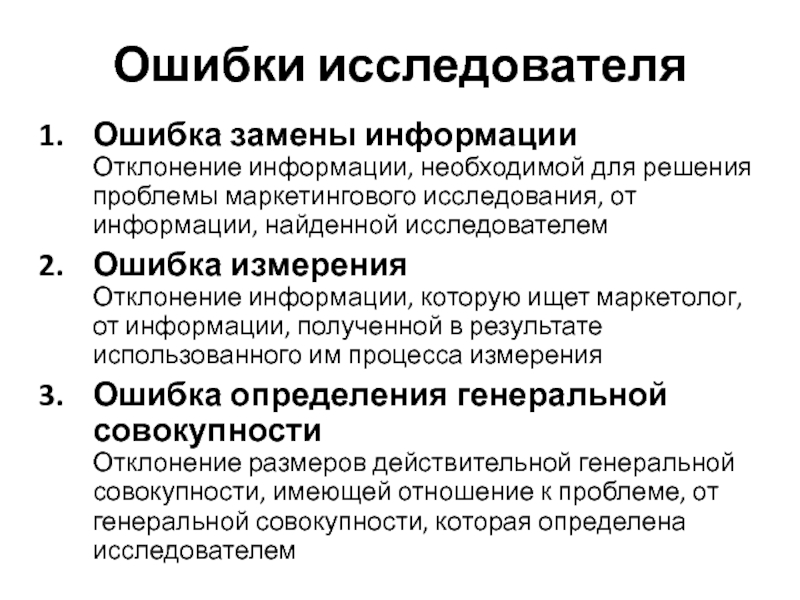 Ошибки исследователя

1. Ошибка замены информации
Отклонение информации, необходимой для решения проблемы маркетингового исследования, от информации, найденной исследователем

2. Ошибка измерения
Отклонение информации, которую ищет маркетолог, от информации, полученной в результате использованного им процесса измерения

3. Ошибка определения генеральной совокупности
Отклонение размеров действительной генеральной совокупности, имеющей отношение к проблеме, от генеральной совокупности, которая определена исследователем